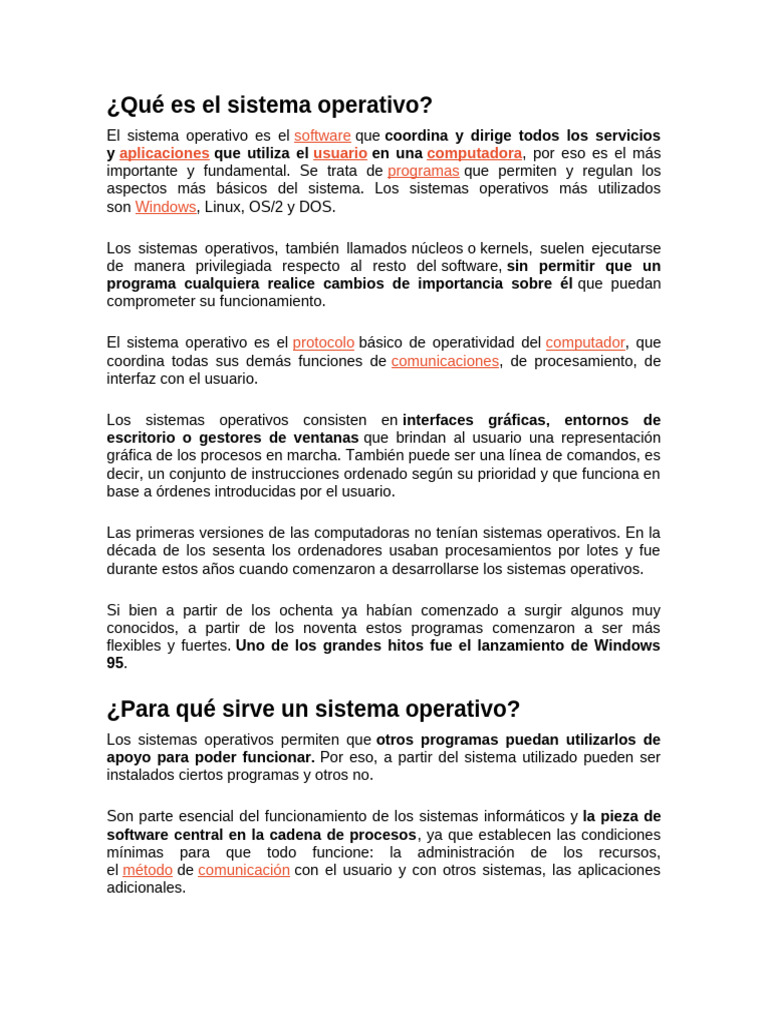 ¿Qué es el sistema operativo?

El sistema operativo es el software que coordina y dirige todos los servicios y aplicaciones que utiliza el usuario en una computadora, por eso es el más importante y fundamental. Se trata de programas que permiten y regulan los aspectos más básicos del sistema. Los sistemas operativos más utilizados son Windows, Linux, OS/2 y DOS.

Los sistemas operativos, también llamados núcleos o kernels, suelen ejecutarse de manera privilegiada respecto al resto del software, sin permitir que un programa cualquiera realice cambios de importancia sobre él que puedan comprometer su funcionamiento.

El sistema operativo es el protocolo básico de operatividad del computador, que coordina todas sus demás funciones de comunicaciones, de procesamiento, de interfaz con el usuario.

Los sistemas operativos consisten en interfaces gráficas, entornos de escritorio o gestores de ventanas que brindan al usuario una representación gráfica de los procesos en marcha. También puede ser una línea de comandos, es decir, un conjunto de instrucciones ordenado según su prioridad y que funciona en base a órdenes introducidas por el usuario.

Las primeras versiones de las computadoras no tenían sistemas operativos. En la década de los sesenta los ordenadores usaban procesamientos por lotes y fue durante estos años cuando comenzaron a desarrollarse los sistemas operativos.

Si bien a partir de los ochenta ya habían comenzado a surgir algunos muy conocidos, a partir de los noventa estos programas comenzaron a ser más flexibles y fuertes. Uno de los grandes hitos fue el lanzamiento de Windows 95.

¿Para qué sirve un sistema operativo?

Los sistemas operativos permiten que otros programas puedan utilizarlos de apoyo para poder funcionar. Por eso, a partir del sistema utilizado pueden ser instalados ciertos programas y otros no.

Son parte esencial del funcionamiento de los sistemas informáticos y la pieza de software central en la cadena de procesos, ya que establecen las condiciones mínimas para que todo funcione: la administración de los recursos, el método de comunicación con el usuario y con otros sistemas, las aplicaciones adicionales.